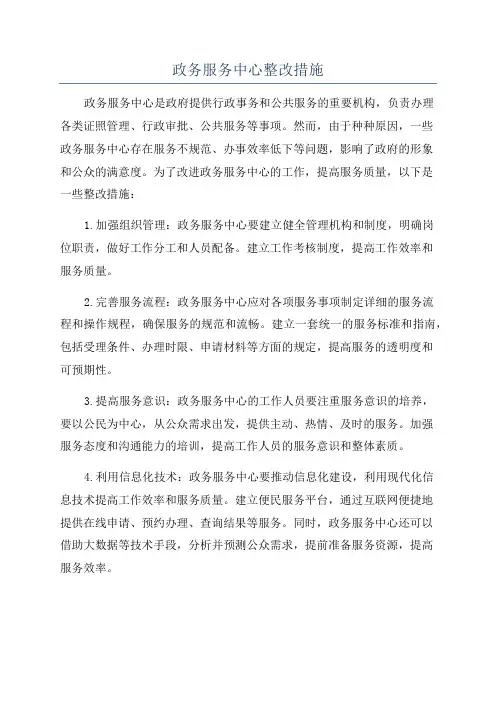 政务服务中心整改措施

政务服务中心是政府提供行政事务和公共服务的重要机构，负责办理各类证照管理、行政审批、公共服务等事项。然而，由于种种原因，一些政务服务中心存在服务不规范、办事效率低下等问题，影响了政府的形象和公众的满意度。为了改进政务服务中心的工作，提高服务质量，以下是一些整改措施：

1.加强组织管理：政务服务中心要建立健全管理机构和制度，明确岗位职责，做好工作分工和人员配备。建立工作考核制度，提高工作效率和服务质量。

2.完善服务流程：政务服务中心应对各项服务事项制定详细的服务流程和操作规程，确保服务的规范和流畅。建立一套统一的服务标准和指南，包括受理条件、办理时限、申请材料等方面的规定，提高服务的透明度和可预期性。

3.提高服务意识：政务服务中心的工作人员要注重服务意识的培养，要以公民为中心，从公众需求出发，提供主动、热情、及时的服务。加强服务态度和沟通能力的培训，提高工作人员的服务意识和整体素质。

4.利用信息化技术：政务服务中心要推动信息化建设，利用现代化信息技术提高工作效率和服务质量。建立便民服务平台，通过互联网便捷地提供在线申请、预约办理、查询结果等服务。同时，政务服务中心还可以借助大数据等技术手段，分析并预测公众需求，提前准备服务资源，提高服务效率。